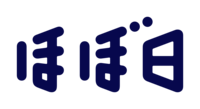 ほぼ日